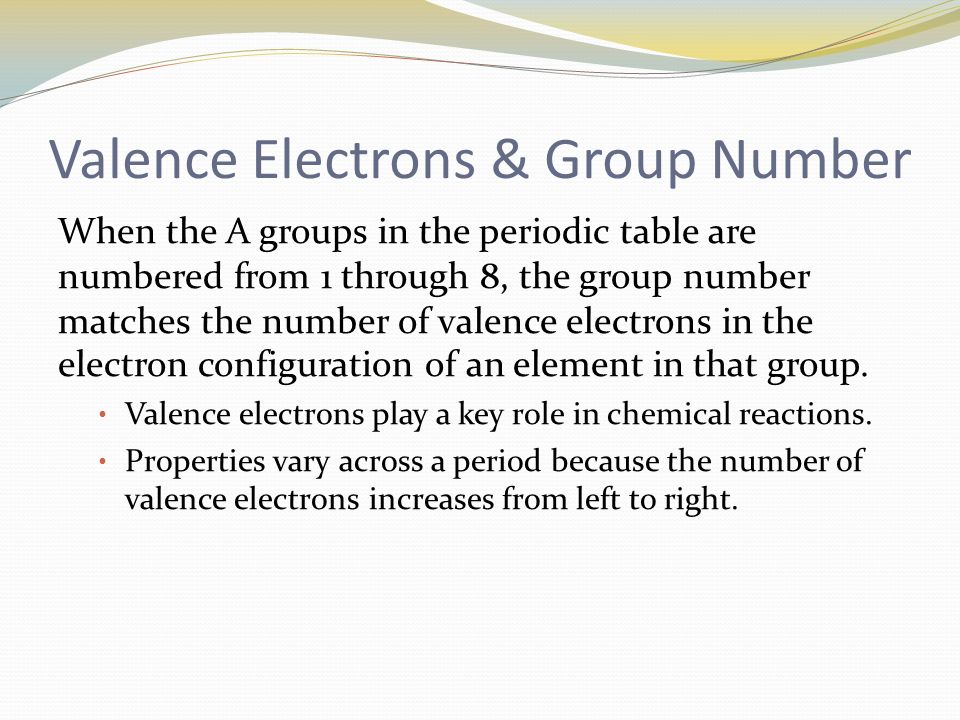 Valence Electrons & Group Number

When the A groups in the periodic table are numbered from 1 through 8, the group number matches the number of valence electrons in the electron configuration of an element in that group.

• Valence electrons play a key role in chemical reactions.
• Properties vary across a period because the number of valence electrons increases from left to right.